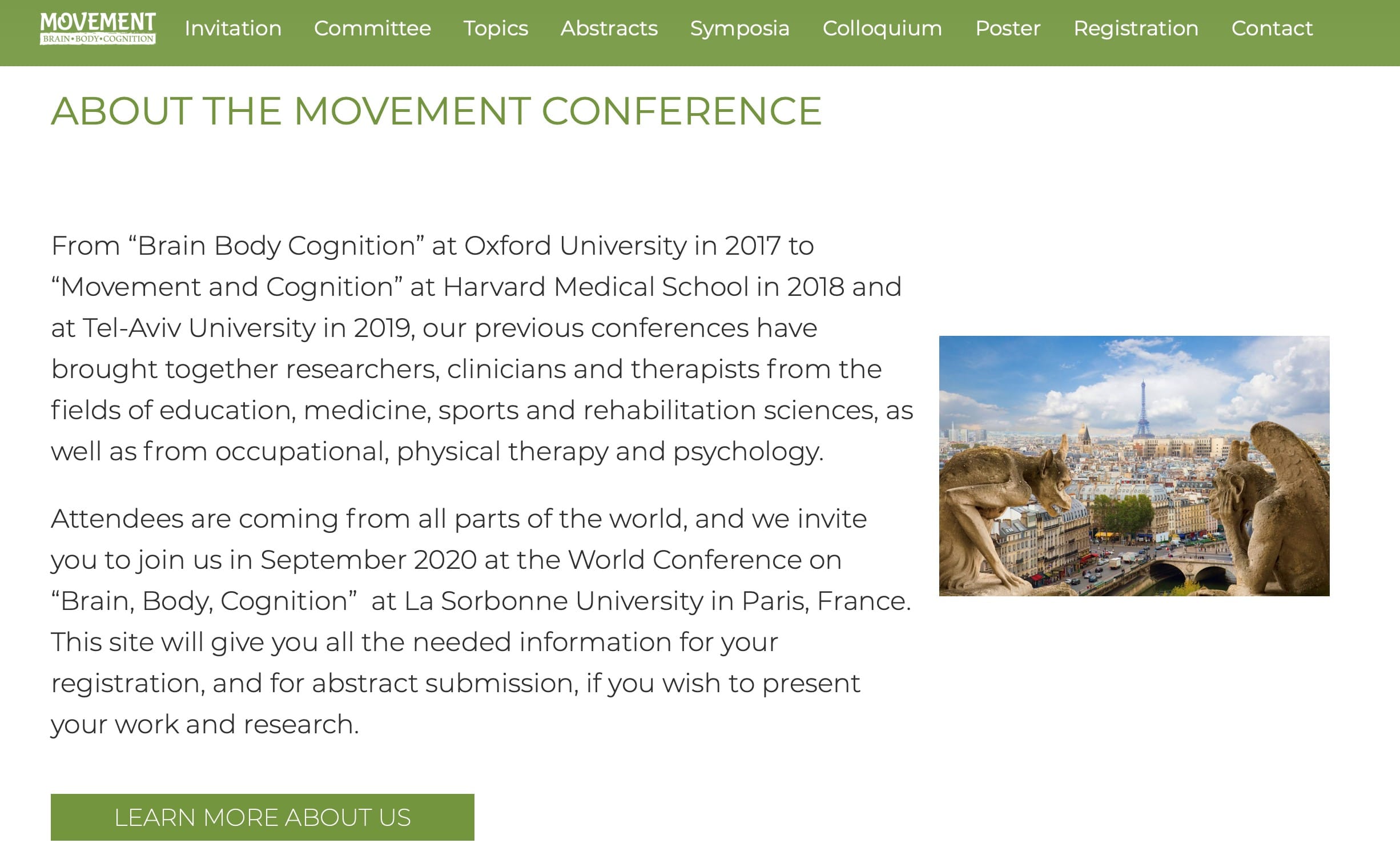 MOVEMENT
BRAIN•BODY•COGNITION

Invitation Committee Topics Abstracts Symposia Colloquium Poster Registration Contact

ABOUT THE MOVEMENT CONFERENCE

From “Brain Body Cognition” at Oxford University in 2017 to “Movement and Cognition” at Harvard Medical School in 2018 and at Tel-Aviv University in 2019, our previous conferences have brought together researchers, clinicians and therapists from the fields of education, medicine, sports and rehabilitation sciences, as well as from occupational, physical therapy and psychology.

Attendees are coming from all parts of the world, and we invite you to join us in September 2020 at the World Conference on “Brain, Body, Cognition” at La Sorbonne University in Paris, France. This site will give you all the needed information for your registration, and for abstract submission, if you wish to present your work and research.

LEARN MORE ABOUT US